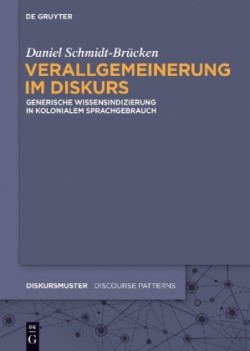 DE GRUYTER

Daniel Schmidt-Brücken

VERALLGEMEINERUNG IM DISKURS

GENERISCHE WISSENSINDIZIERUNG IN KOLONIALEM SPRACHGEBRAUCH

DISKURSMUSTER DISCOURSE PATTERNS

DE G